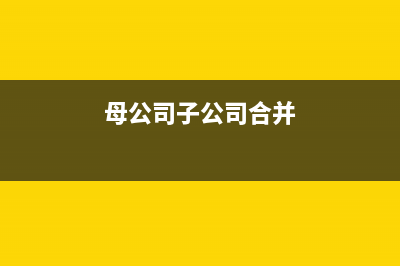 母公司子公司合并